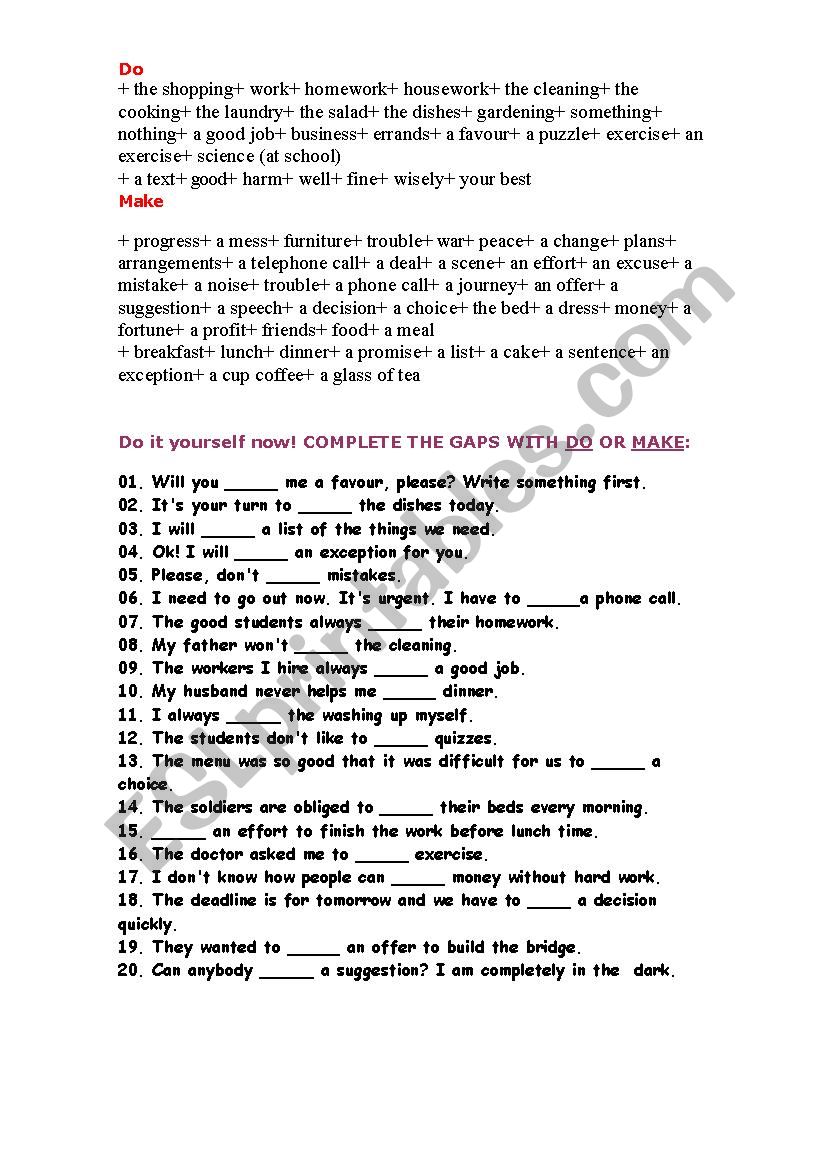 Do

+ the shopping+ work+ homework+ housework+ the cleaning+ the cooking+ the laundry+ the salad+ the dishes+ gardening+ something+ nothing+ a good job+ business+ errands+ a favour+ a puzzle+ exercise+ an exercise+ science (at school)
+ a text+ good+ harm+ well+ fine+ wisely+ your best

Make

+ progress+ a mess+ furniture+ trouble+ war+ peace+ a change+ plans+ arrangements+ a telephone call+ a deal+ a scene+ an effort+ an excuse+ a mistake+ a noise+ trouble+ a phone call+ a journey+ an offer+ a suggestion+ a speech+ a decision+ a choice+ the bed+ a dress+ money+ a fortune+ a profit+ friends+ food+ a meal
+ breakfast+ lunch+ dinner+ a promise+ a list+ a cake+ a sentence+ an exception+ a cup coffee+ a glass of tea

Do it yourself now! COMPLETE THE GAPS WITH DO OR MAKE:

01. Will you _____ me a favour, please? Write something first.
02. It's your turn to _____ the dishes today.
03. I will _____ a list of the things we need.
04. Ok! I will _____ an exception for you.
05. Please, don't _____ mistakes.
06. I need to go out now. It's urgent. I have to _____a phone call.
07. The good students always _____ their homework.
08. My father won't _____ the cleaning.
09. The workers I hire always _____ a good job.
10. My husband never helps me _____ dinner.
11. I always _____ the washing up myself.
12. The students don't like to _____ quizzes.
13. The menu was so good that it was difficult for us to _____ a choice.
14. The soldiers are obliged to _____ their beds every morning.
15. _____ an effort to finish the work before lunch time.
16. The doctor asked me to _____ exercise.
17. I don't know how people can _____ money without hard work.
18. The deadline is for tomorrow and we have to ____ a decision quickly.
19. They wanted to _____ an offer to build the bridge.
20. Can anybody _____ a suggestion? I am completely in the dark.

ESLprintables.com